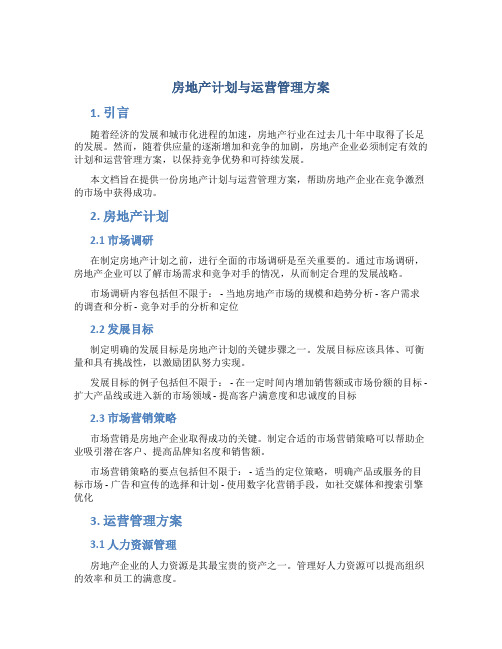 房地产计划与运营管理方案

1. 引言

随着经济的发展和城市化进程的加速，房地产行业在过去几十年中取得了长足的发展。然而，随着供应量的逐渐增加和竞争的加剧，房地产企业必须制定有效的计划和运营管理方案，以保持竞争优势和可持续发展。

本文档旨在提供一份房地产计划与运营管理方案，帮助房地产企业在竞争激烈的市场中获得成功。

2. 房地产计划

2.1 市场调研

在制定房地产计划之前，进行全面的市场调研是至关重要的。通过市场调研，房地产企业可以了解市场需求和竞争对手的情况，从而制定合理的发展战略。

市场调研内容包括但不限于： - 当地房地产市场的规模和趋势分析 - 客户需求的调查和分析 - 竞争对手的分析和定位

2.2 发展目标

制定明确的发展目标是房地产计划的关键步骤之一。发展目标应该具体、可衡量和具有挑战性，以激励团队努力实现。

发展目标的例子包括但不限于： - 在一定时间内增加销售额或市场份额的目标 - 扩大产品线或进入新的市场领域 - 提高客户满意度和忠诚度的目标

2.3 市场营销策略

市场营销是房地产企业取得成功的关键。制定合适的市场营销策略可以帮助企业吸引潜在客户、提高品牌知名度和销售额。

市场营销策略的要点包括但不限于： - 适当的定位策略，明确产品或服务的目标市场 - 广告和宣传的选择和计划 - 使用数字化营销手段，如社交媒体和搜索引擎优化

3. 运营管理方案

3.1 人力资源管理

房地产企业的人力资源是其最宝贵的资产之一。管理好人力资源可以提高组织的效率和员工的满意度。